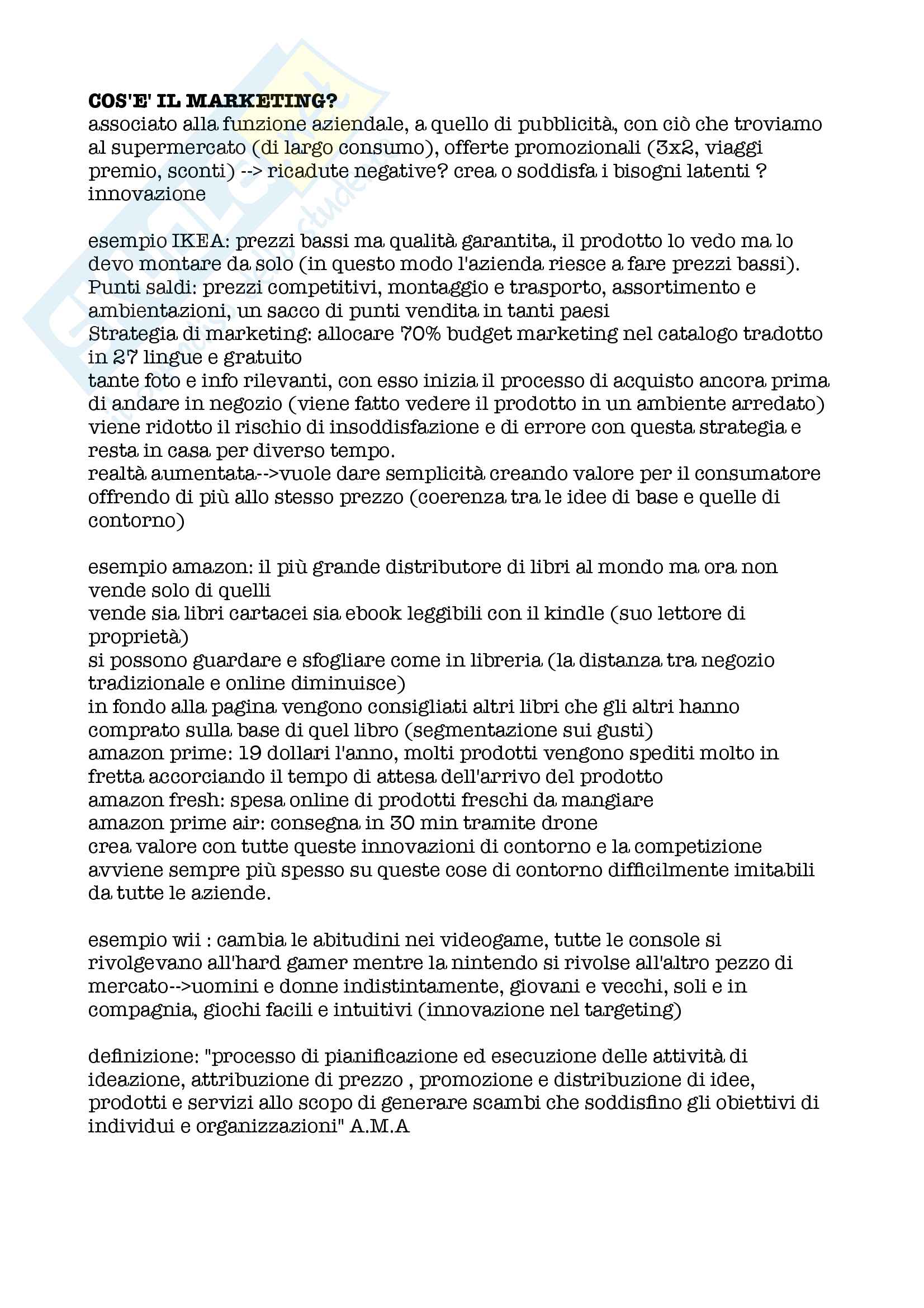 **COS'E' IL MARKETING?**
associato alla funzione aziendale, a quello di pubblicità, con ciò che troviamo al supermercato (di largo consumo), offerte promozionali (3x2, viaggi premio, sconti) --> ricadute negative? crea o soddisfa i bisogni latenti ? innovazione

esempio IKEA: prezzi bassi ma qualità garantita, il prodotto lo vedo ma lo devo montare da solo (in questo modo l'azienda riesce a fare prezzi bassi).
Punti saldi: prezzi competitivi, montaggio e trasporto, assortimento e ambientazioni, un sacco di punti vendita in tanti paesi
Strategia di marketing: allocare 70% budget marketing nel catalogo tradotto in 27 lingue e gratuito
tante foto e info rilevanti, con esso inizia il processo di acquisto ancora prima di andare in negozio (viene fatto vedere il prodotto in un ambiente arredato)
viene ridotto il rischio di insoddisfazione e di errore con questa strategia e resta in casa per diverso tempo.
realtà aumentata-->vuole dare semplicità creando valore per il consumatore offrendo di più allo stesso prezzo (coerenza tra le idee di base e quelle di contorno)

esempio amazon: il più grande distributore di libri al mondo ma ora non vende solo di quelli
vende sia libri cartacei sia ebook leggibili con il kindle (suo lettore di proprietà)
si possono guardare e sfogliare come in libreria (la distanza tra negozio tradizionale e online diminuisce)
in fondo alla pagina vengono consigliati altri libri che gli altri hanno comprato sulla base di quel libro (segmentazione sui gusti)
amazon prime: 19 dollari l'anno, molti prodotti vengono spediti molto in fretta accorciando il tempo di attesa dell'arrivo del prodotto
amazon fresh: spesa online di prodotti freschi da mangiare
amazon prime air: consegna in 30 min tramite drone
crea valore con tutte queste innovazioni di contorno e la competizione avviene sempre più spesso su queste cose di contorno difficilmente imitabili da tutte le aziende.

esempio wii : cambia le abitudini nei videogame, tutte le console si rivolgevano all'hard gamer mentre la nintendo si rivolse all'altro pezzo di mercato-->uomini e donne indistintamente, giovani e vecchi, soli e in compagnia, giochi facili e intuitivi (innovazione nel targeting)

definizione: "processo di pianificazione ed esecuzione delle attività di ideazione, attribuzione di prezzo , promozione e distribuzione di idee, prodotti e servizi allo scopo di generare scambi che soddisfino gli obiettivi di individui e organizzazioni" A.M.A